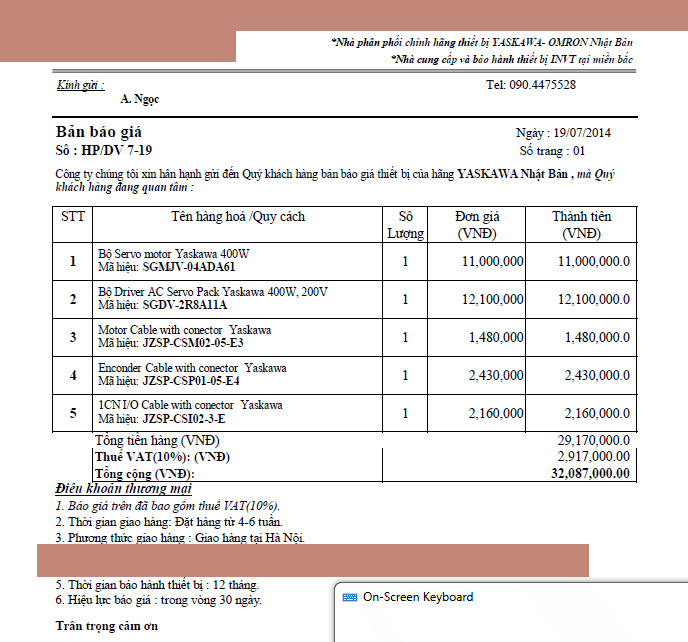 *Nhà phân phối chính hãng thiết bị YASKAWA- OMRON Nhật Bản
*Nhà cung cấp và bảo hành thiết bị INVT tại miền bắc

Kính gửi :
A. Ngọc

Tel: 090.4475528

Bản báo giá
Số : HP/DV 7-19

Ngày : 19/07/2014
Số trang : 01

Công ty chúng tôi xin hân hạnh gửi đến Quý khách hàng bản báo giá thiết bị của hãng YASKAWA Nhật Bản , mà Quý khách hàng đang quan tâm :

| STT | Tên hàng hoá /Quy cách | Số Lượng | Đơn giá (VNĐ) | Thành tiền (VNĐ) |
|---|---|---|---|---|
| 1 | Bộ Servo motor Yaskawa 400W Mã hiệu: SGMJV-04ADA61 | 1 | 11,000,000 | 11,000,000.0 |
| 2 | Bộ Driver AC Servo Pack Yaskawa 400W, 200V Mã hiệu: SGDV-2R8A11A | 1 | 12,100,000 | 12,100,000.0 |
| 3 | Motor Cable with conector Yaskawa Mã hiệu: JZSP-CSM02-05-E3 | 1 | 1,480,000 | 1,480,000.0 |
| 4 | Enconder Cable with conector Yaskawa Mã hiệu: JZSP-CSP01-05-E4 | 1 | 2,430,000 | 2,430,000.0 |
| 5 | 1CN I/O Cable with conector Yaskawa Mã hiệu: JZSP-CSI02-3-E | 1 | 2,160,000 | 2,160,000.0 |
| | Tổng tiền hàng (VNĐ) | | | 29,170,000.0 |
| | Thuế VAT(10%): (VNĐ) | | | 2,917,000.00 |
| | Tổng cộng (VNĐ): | | | 32,087,000.00 |

Điều khoản thương mại
1. Báo giá trên đã bao gồm thuế VAT(10%).
2. Thời gian giao hàng: Đặt hàng từ 4-6 tuần.
3. Phương thức giao hàng : Giao hàng tại Hà Nội.
5. Thời gian bảo hành thiết bị : 12 tháng.
6. Hiệu lực báo giá : trong vòng 30 ngày.

Trân trọng cảm ơn

On-Screen Keyboard